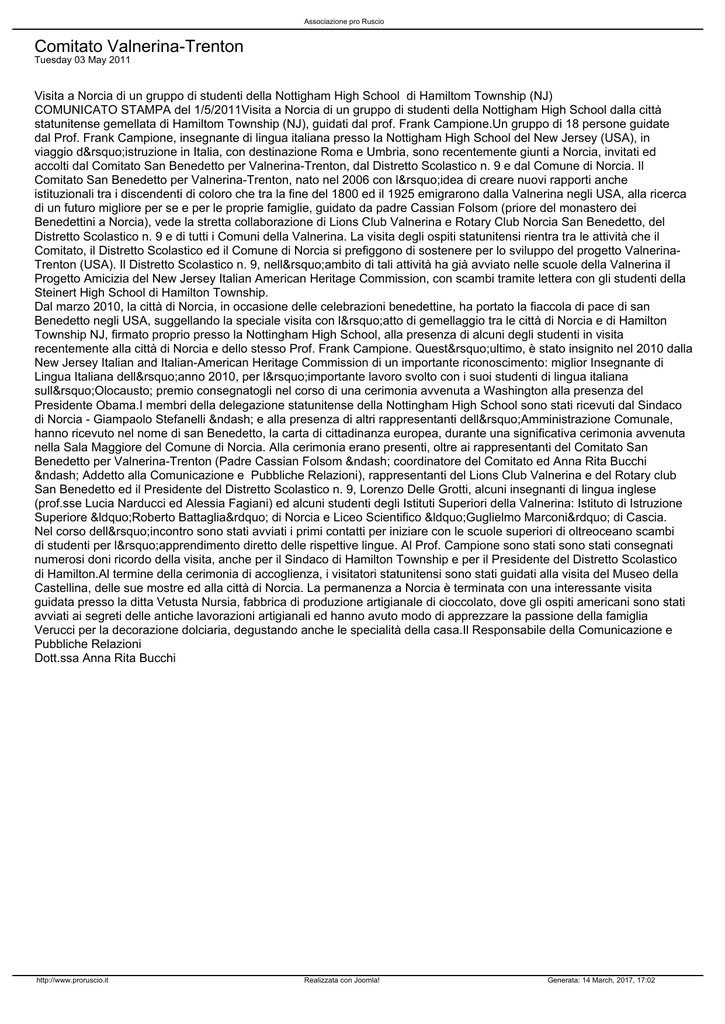 Associazione pro Ruscio

Comitato Valnerina-Trenton
Tuesday 03 May 2011

Visita a Norcia di un gruppo di studenti della Nottigham High School di Hamiltom Township (NJ)
COMUNICATO STAMPA del 1/5/2011Visita a Norcia di un gruppo di studenti della Nottigham High School dalla città statunitense gemellata di Hamiltom Township (NJ), guidati dal prof. Frank Campione.Un gruppo di 18 persone guidate dal Prof. Frank Campione, insegnante di lingua italiana presso la Nottigham High School del New Jersey (USA), in viaggio d&rsquo;istruzione in Italia, con destinazione Roma e Umbria, sono recentemente giunti a Norcia, invitati ed accolti dal Comitato San Benedetto per Valnerina-Trenton, dal Distretto Scolastico n. 9 e dal Comune di Norcia. Il Comitato San Benedetto per Valnerina-Trenton, nato nel 2006 con l&rsquo;idea di creare nuovi rapporti anche istituzionali tra i discendenti di coloro che tra la fine del 1800 ed il 1925 emigrarono dalla Valnerina negli USA, alla ricerca di un futuro migliore per se e per le proprie famiglie, guidato da padre Cassian Folsom (priore del monastero dei Benedettini a Norcia), vede la stretta collaborazione di Lions Club Valnerina e Rotary Club Norcia San Benedetto, del Distretto Scolastico n. 9 e di tutti i Comuni della Valnerina. La visita degli ospiti statunitensi rientra tra le attività che il Comitato, il Distretto Scolastico ed il Comune di Norcia si prefiggono di sostenere per lo sviluppo del progetto Valnerina-Trenton (USA). Il Distretto Scolastico n. 9, nell&rsquo;ambito di tali attività ha già avviato nelle scuole della Valnerina il Progetto Amicizia del New Jersey Italian American Heritage Commission, con scambi tramite lettera con gli studenti della Steinert High School di Hamilton Township.
Dal marzo 2010, la città di Norcia, in occasione delle celebrazioni benedettine, ha portato la fiaccola di pace di san Benedetto negli USA, suggellando la speciale visita con l&rsquo;atto di gemellaggio tra le città di Norcia e di Hamilton Township NJ, firmato proprio presso la Nottingham High School, alla presenza di alcuni degli studenti in visita recentemente alla città di Norcia e dello stesso Prof. Frank Campione. Quest&rsquo;ultimo, è stato insignito nel 2010 dalla New Jersey Italian and Italian-American Heritage Commission di un importante riconoscimento: miglior Insegnante di Lingua Italiana dell&rsquo;anno 2010, per l&rsquo;importante lavoro svolto con i suoi studenti di lingua italiana sull&rsquo;Olocausto; premio consegnatogli nel corso di una cerimonia avvenuta a Washington alla presenza del Presidente Obama.I membri della delegazione statunitense della Nottingham High School sono stati ricevuti dal Sindaco di Norcia - Giampaolo Stefanelli &ndash; e alla presenza di altri rappresentanti dell&rsquo;Amministrazione Comunale, hanno ricevuto nel nome di san Benedetto, la carta di cittadinanza europea, durante una significativa cerimonia avvenuta nella Sala Maggiore del Comune di Norcia. Alla cerimonia erano presenti, oltre ai rappresentanti del Comitato San Benedetto per Valnerina-Trenton (Padre Cassian Folsom &ndash; coordinatore del Comitato ed Anna Rita Bucchi &ndash; Addetto alla Comunicazione e Pubbliche Relazioni), rappresentanti del Lions Club Valnerina e del Rotary club San Benedetto ed il Presidente del Distretto Scolastico n. 9, Lorenzo Delle Grotti, alcuni insegnanti di lingua inglese (prof.sse Lucia Narducci ed Alessia Fagiani) ed alcuni studenti degli Istituti Superiori della Valnerina: Istituto di Istruzione Superiore &ldquo;Roberto Battaglia&rdquo; di Norcia e Liceo Scientifico &ldquo;Guglielmo Marconi&rdquo; di Cascia. Nel corso dell&rsquo;incontro sono stati avviati i primi contatti per iniziare con le scuole superiori di oltreoceano scambi di studenti per l&rsquo;apprendimento diretto delle rispettive lingue. Al Prof. Campione sono stati sono stati consegnati numerosi doni ricordo della visita, anche per il Sindaco di Hamilton Township e per il Presidente del Distretto Scolastico di Hamilton.Al termine della cerimonia di accoglienza, i visitatori statunitensi sono stati guidati alla visita del Museo della Castellina, delle sue mostre ed alla città di Norcia. La permanenza a Norcia è terminata con una interessante visita guidata presso la ditta Vetusta Nursia, fabbrica di produzione artigianale di cioccolato, dove gli ospiti americani sono stati avviati ai segreti delle antiche lavorazioni artigianali ed hanno avuto modo di apprezzare la passione della famiglia Verucci per la decorazione dolciaria, degustando anche le specialità della casa.Il Responsabile della Comunicazione e Pubbliche Relazioni
Dott.ssa Anna Rita Bucchi

http://www.proruscio.it Realizzata con Joomla! Generata: 14 March, 2017, 17:02